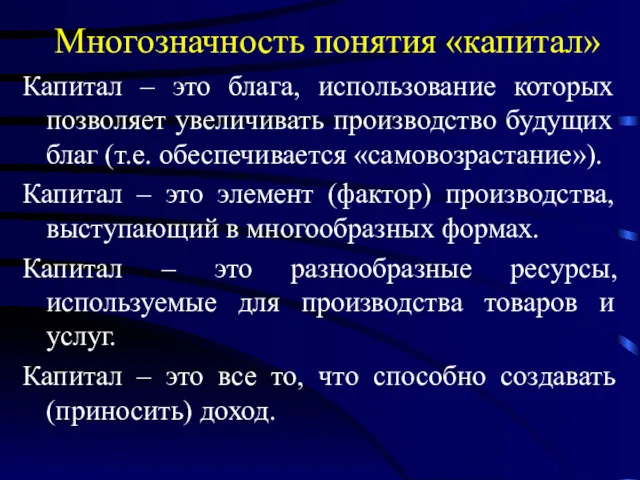 Многозначность понятия «капитал»

Капитал – это блага, использование которых позволяет увеличивать производство будущих благ (т.е. обеспечивается «самовозрастание»).

Капитал – это элемент (фактор) производства, выступающий в многообразных формах.

Капитал – это разнообразные ресурсы, используемые для производства товаров и услуг.

Капитал – это все то, что способно создавать (приносить) доход.